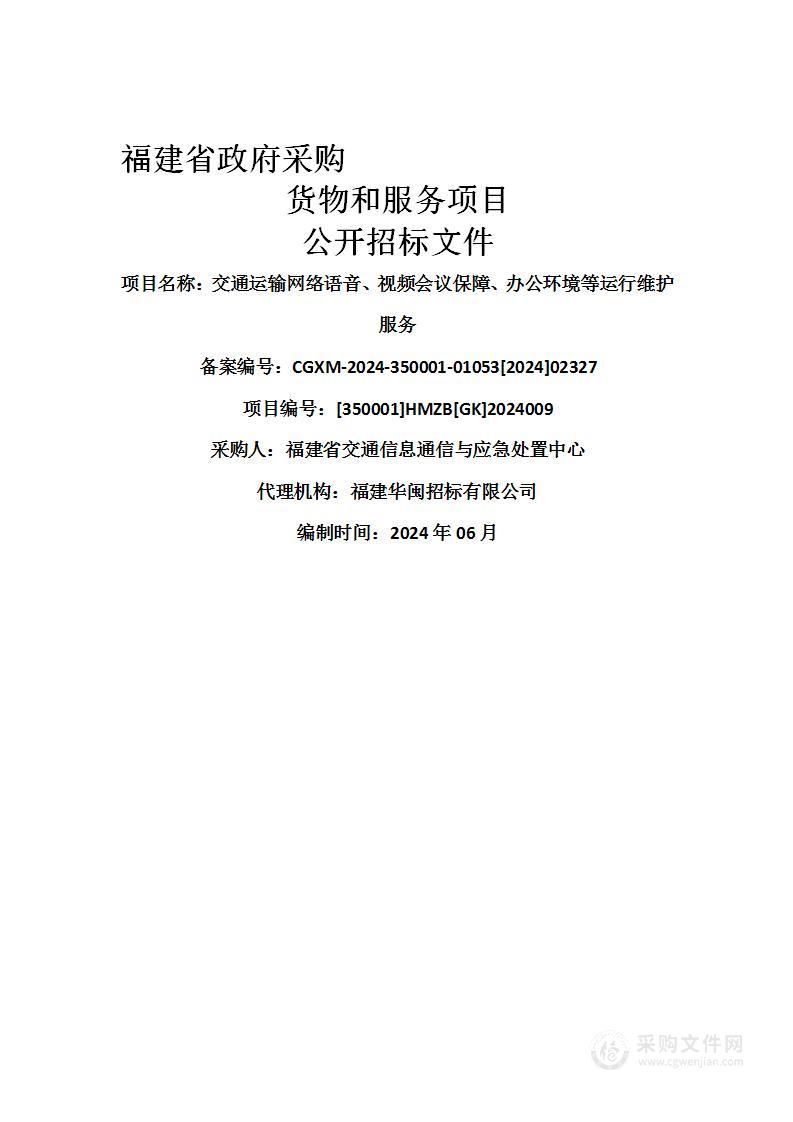 福建省政府采购

货物和服务项目

公开招标文件

项目名称：交通运输网络语音、视频会议保障、办公环境等运行维护服务

备案编号：CGXM-2024-350001-01053[2024]02327

项目编号：[350001]HMZB[GK]2024009

采购人：福建省交通信息通信与应急处置中心

代理机构：福建华闽招标有限公司

编制时间：2024 年 06 月

采购文件网
www.cgwenjian.com